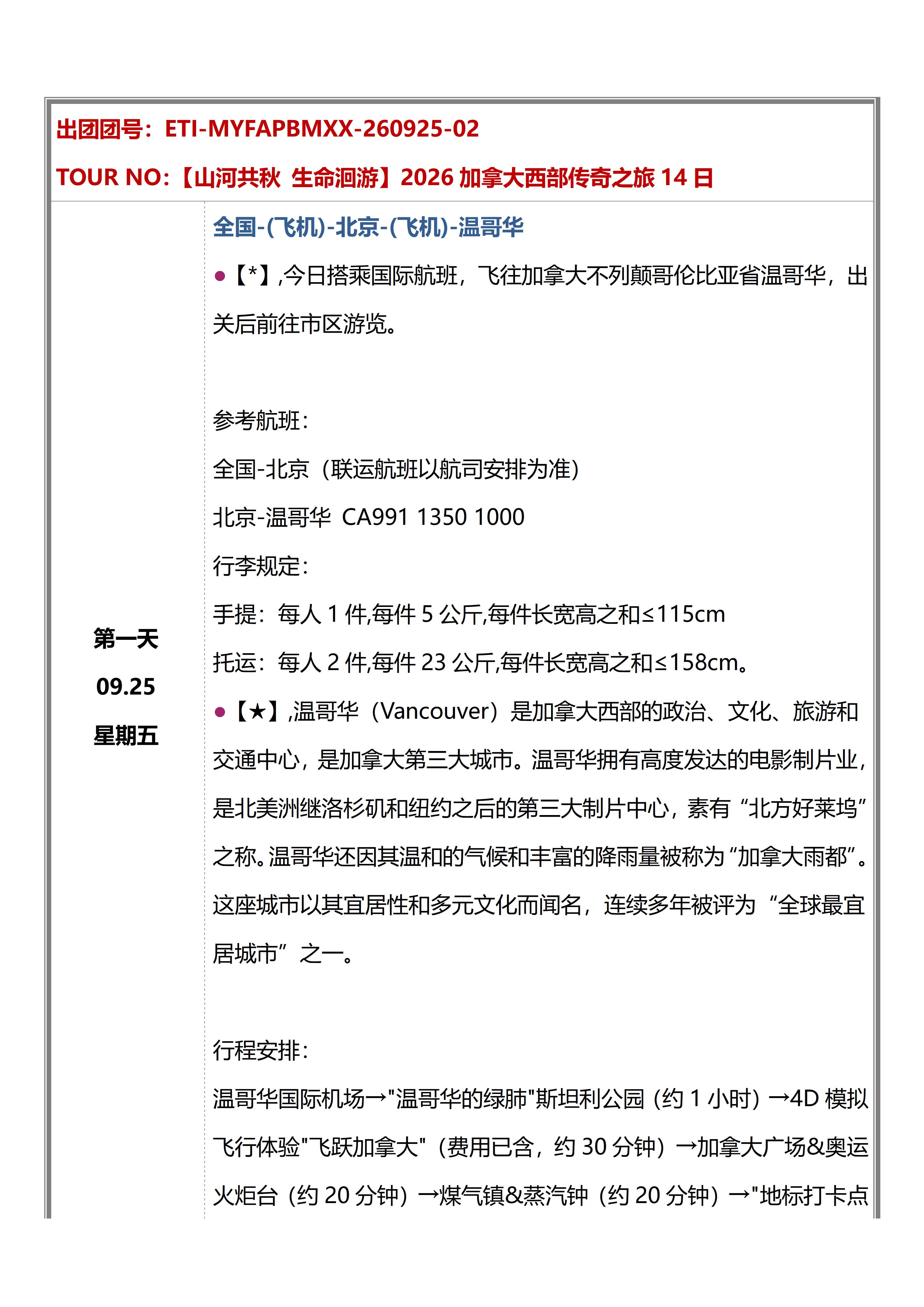 出团团号：ETI-MYFAPBMXX-260925-02

TOUR NO:【山河共秋 生命洄游】2026 加拿大西部传奇之旅 14 日

第一天
09.25
星期五

全国-(飞机)-北京-(飞机)-温哥华

●【*】,今日搭乘国际航班，飞往加拿大不列颠哥伦比亚省温哥华，出关后前往市区游览。

参考航班：
全国-北京（联运航班以航司安排为准）
北京-温哥华 CA991 1350 1000
行李规定：
手提：每人 1 件,每件 5 公斤,每件长宽高之和≤115cm
托运：每人 2 件,每件 23 公斤,每件长宽高之和≤158cm。

●【★】,温哥华（Vancouver）是加拿大西部的政治、文化、旅游和交通中心，是加拿大第三大城市。温哥华拥有高度发达的电影制片业，是北美洲继洛杉矶和纽约之后的第三大制片中心，素有“北方好莱坞”之称。温哥华还因其温和的气候和丰富的降雨量被称为“加拿大雨都”。这座城市以其宜居性和多元文化而闻名，连续多年被评为“全球最宜居城市”之一。

行程安排：
温哥华国际机场→"温哥华的绿肺"斯坦利公园（约 1 小时）→4D 模拟飞行体验"飞跃加拿大"（费用已含，约 30 分钟）→加拿大广场&奥运火炬台（约 20 分钟）→煤气镇&蒸汽钟（约 20 分钟）→"地标打卡点